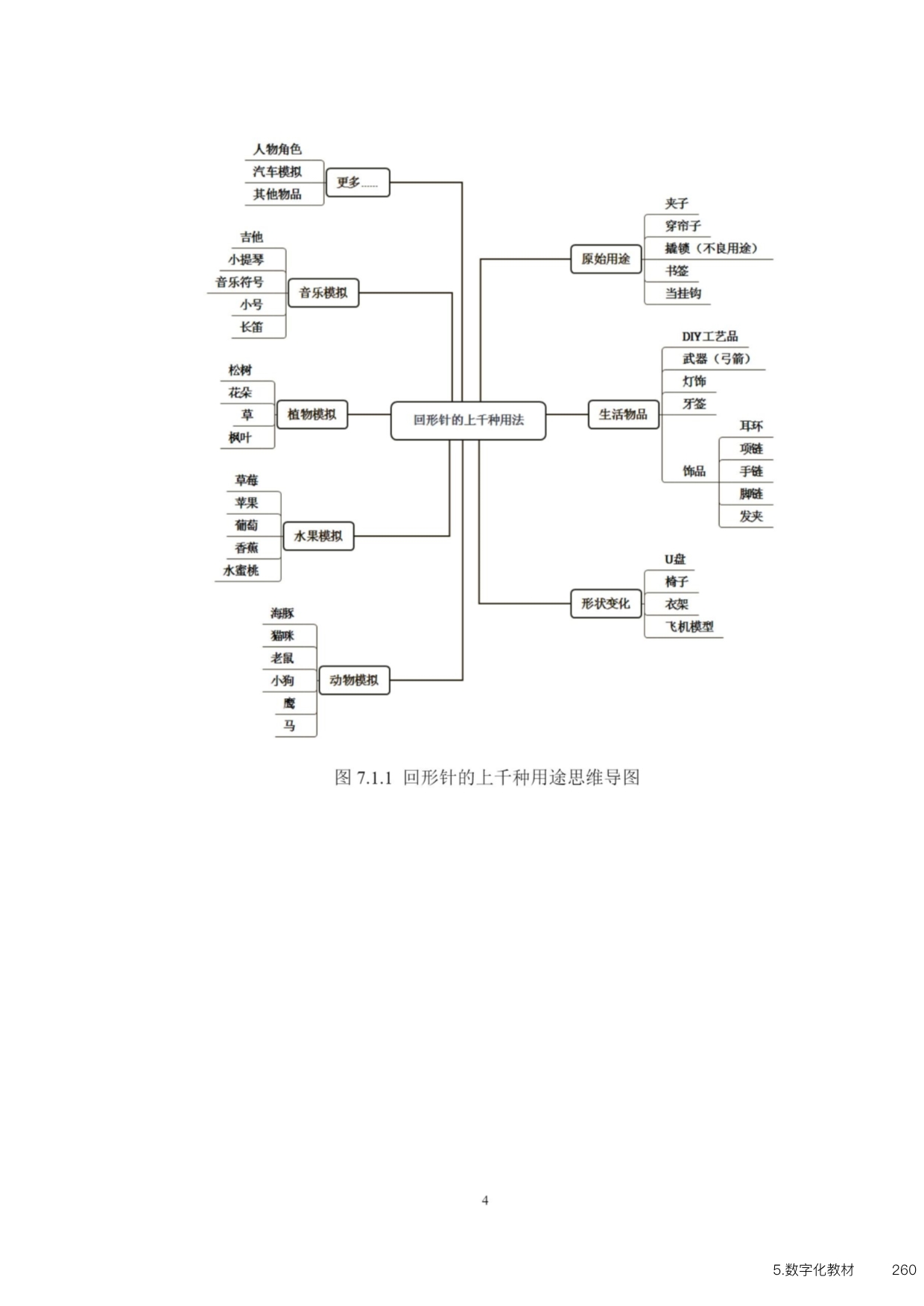 人物角色
汽车模拟
其他物品
更多……

吉他
小提琴
音乐符号
小号
长笛
音乐模拟

松树
花朵
草
枫叶
植物模拟

草莓
苹果
葡萄
香蕉
水蜜桃
水果模拟

海豚
猫咪
老鼠
小狗
鹰
马
动物模拟

回形针的上千种用法

原始用途
夹子
穿帘子
撬锁（不良用途）
书签
当挂钩

生活物品
DIY工艺品
武器（弓箭）
灯饰
牙签
饰品
耳环
项链
手链
脚链
发夹

形状变化
U盘
椅子
衣架
飞机模型

图 7.1.1 回形针的上千种用途思维导图

4

5.数字化教材 260